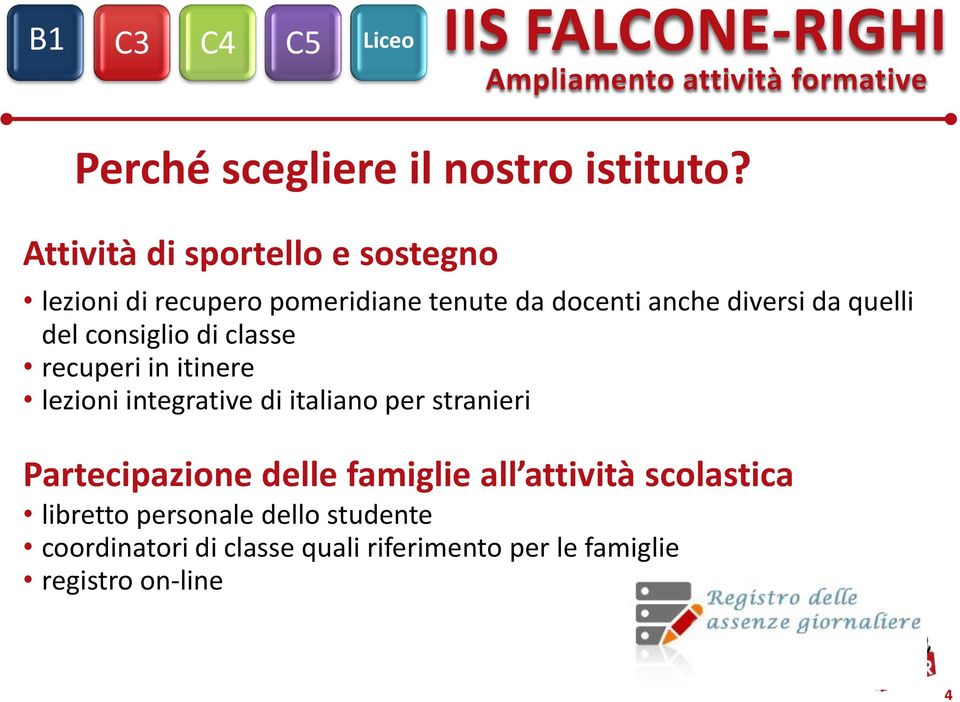 B1 C3 C4 C5 Liceo

IIS FALCONE-RIGHI
Ampliamento attività formative

Perché scegliere il nostro istituto?

Attività di sportello e sostegno
• lezioni di recupero pomeridiane tenute da docenti anche diversi da quelli del consiglio di classe
• recuperi in itinere
• lezioni integrative di italiano per stranieri

Partecipazione delle famiglie all'attività scolastica
• libretto personale dello studente
• coordinatori di classe quali riferimento per le famiglie
• registro on-line

Registro delle assenze giornaliere

4